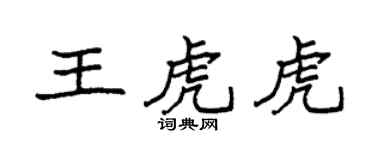 王虎虎

词典网